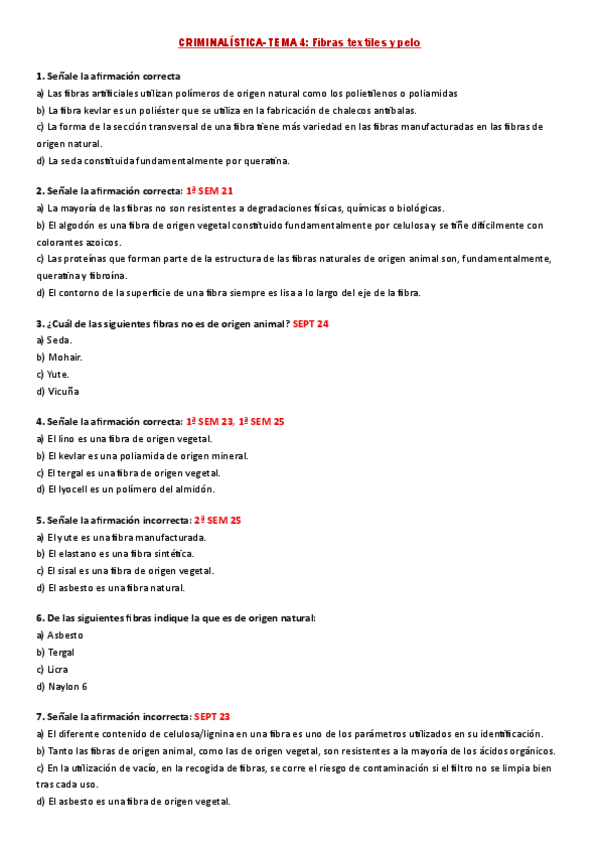 CRIMINALÍSTICA- TEMA 4: Fibras textiles y pelo

1. Señale la afirmación correcta
a) Las fibras artificiales utilizan polímeros de origen natural como los polietilenos o poliamidas
b) La fibra kevlar es un poliéster que se utiliza en la fabricación de chalecos antibalas.
c) La forma de la sección transversal de una fibra tiene más variedad en las fibras manufacturadas en las fibras de origen natural.
d) La seda constituida fundamentalmente por queratina.

2. Señale la afirmación correcta: 1ª SEM 21
a) La mayoría de las fibras no son resistentes a degradaciones físicas, químicas o biológicas.
b) El algodón es una fibra de origen vegetal constituido fundamentalmente por celulosa y se tiñe difícilmente con colorantes azoicos.
c) Las proteínas que forman parte de la estructura de las fibras naturales de origen animal son, fundamentalmente, queratina y fibroína.
d) El contorno de la superficie de una fibra siempre es lisa a lo largo del eje de la fibra.

3. ¿Cuál de las siguientes fibras no es de origen animal? SEPT 24
a) Seda.
b) Mohair.
c) Yute.
d) Vicuña

4. Señale la afirmación correcta: 1ª SEM 23, 1ª SEM 25
a) El lino es una fibra de origen vegetal.
b) El kevlar es una poliamida de origen mineral.
c) El tergal es una fibra de origen vegetal.
d) El lyocell es un polímero del almidón.

5. Señale la afirmación incorrecta: 2ª SEM 25
a) El yute es una fibra manufacturada.
b) El elastano es una fibra sintética.
c) El sisal es una fibra de origen vegetal.
d) El asbesto es una fibra natural.

6. De las siguientes fibras indique la que es de origen natural:
a) Asbesto
b) Tergal
c) Licra
d) Naylon 6

7. Señale la afirmación incorrecta: SEPT 23
a) El diferente contenido de celulosa/lignina en una fibra es uno de los parámetros utilizados en su identificación.
b) Tanto las fibras de origen animal, como las de origen vegetal, son resistentes a la mayoría de los ácidos orgánicos.
c) En la utilización de vacío, en la recogida de fibras, se corre el riesgo de contaminación si el filtro no se limpia bien tras cada uso.
d) El asbesto es una fibra de origen vegetal.